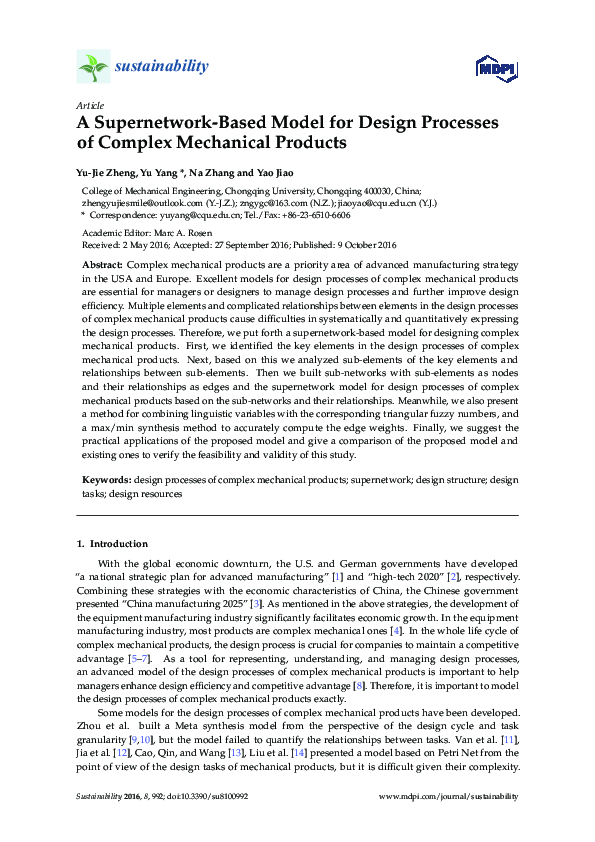 sustainability

MDPI

Article

A Supernetwork-Based Model for Design Processes of Complex Mechanical Products

Yu-Jie Zheng, Yu Yang *, Na Zhang and Yao Jiao

College of Mechanical Engineering, Chongqing University, Chongqing 400030, China; zhengyujiesmile@outlook.com (Y.-J.Z.); zngygc@163.com (N.Z.); jiaoyao@cqu.edu.cn (Y.J.)
* Correspondence: yuyang@cqu.edu.cn; Tel./Fax: +86-23-6510-6606

Academic Editor: Marc A. Rosen
Received: 2 May 2016; Accepted: 27 September 2016; Published: 9 October 2016

Abstract: Complex mechanical products are a priority area of advanced manufacturing strategy in the USA and Europe. Excellent models for design processes of complex mechanical products are essential for managers or designers to manage design processes and further improve design efficiency. Multiple elements and complicated relationships between elements in the design processes of complex mechanical products cause difficulties in systematically and quantitatively expressing the design processes. Therefore, we put forth a supernetwork-based model for designing complex mechanical products. First, we identified the key elements in the design processes of complex mechanical products. Next, based on this we analyzed sub-elements of the key elements and relationships between sub-elements. Then we built sub-networks with sub-elements as nodes and their relationships as edges and the supernetwork model for design processes of complex mechanical products based on the sub-networks and their relationships. Meanwhile, we also present a method for combining linguistic variables with the corresponding triangular fuzzy numbers, and a max/min synthesis method to accurately compute the edge weights. Finally, we suggest the practical applications of the proposed model and give a comparison of the proposed model and existing ones to verify the feasibility and validity of this study.

Keywords: design processes of complex mechanical products; supernetwork; design structure; design tasks; design resources

1. Introduction

With the global economic downturn, the U.S. and German governments have developed "a national strategic plan for advanced manufacturing" [1] and "high-tech 2020" [2], respectively. Combining these strategies with the economic characteristics of China, the Chinese government presented "China manufacturing 2025" [3]. As mentioned in the above strategies, the development of the equipment manufacturing industry significantly facilitates economic growth. In the equipment manufacturing industry, most products are complex mechanical ones [4]. In the whole life cycle of complex mechanical products, the design process is crucial for companies to maintain a competitive advantage [5–7]. As a tool for representing, understanding, and managing design processes, an advanced model of the design processes of complex mechanical products is important to help managers enhance design efficiency and competitive advantage [8]. Therefore, it is important to model the design processes of complex mechanical products exactly.

Some models for the design processes of complex mechanical products have been developed. Zhou et al. built a Meta synthesis model from the perspective of the design cycle and task granularity [9,10], but the model failed to quantify the relationships between tasks. Van et al. [11], Jia et al. [12], Cao, Qin, and Wang [13], Liu et al. [14] presented a model based on Petri Net from the point of view of the design tasks of mechanical products, but it is difficult given their complexity.

Sustainability 2016, 8, 992; doi:10.3390/su8100992

www.mdpi.com/journal/sustainability